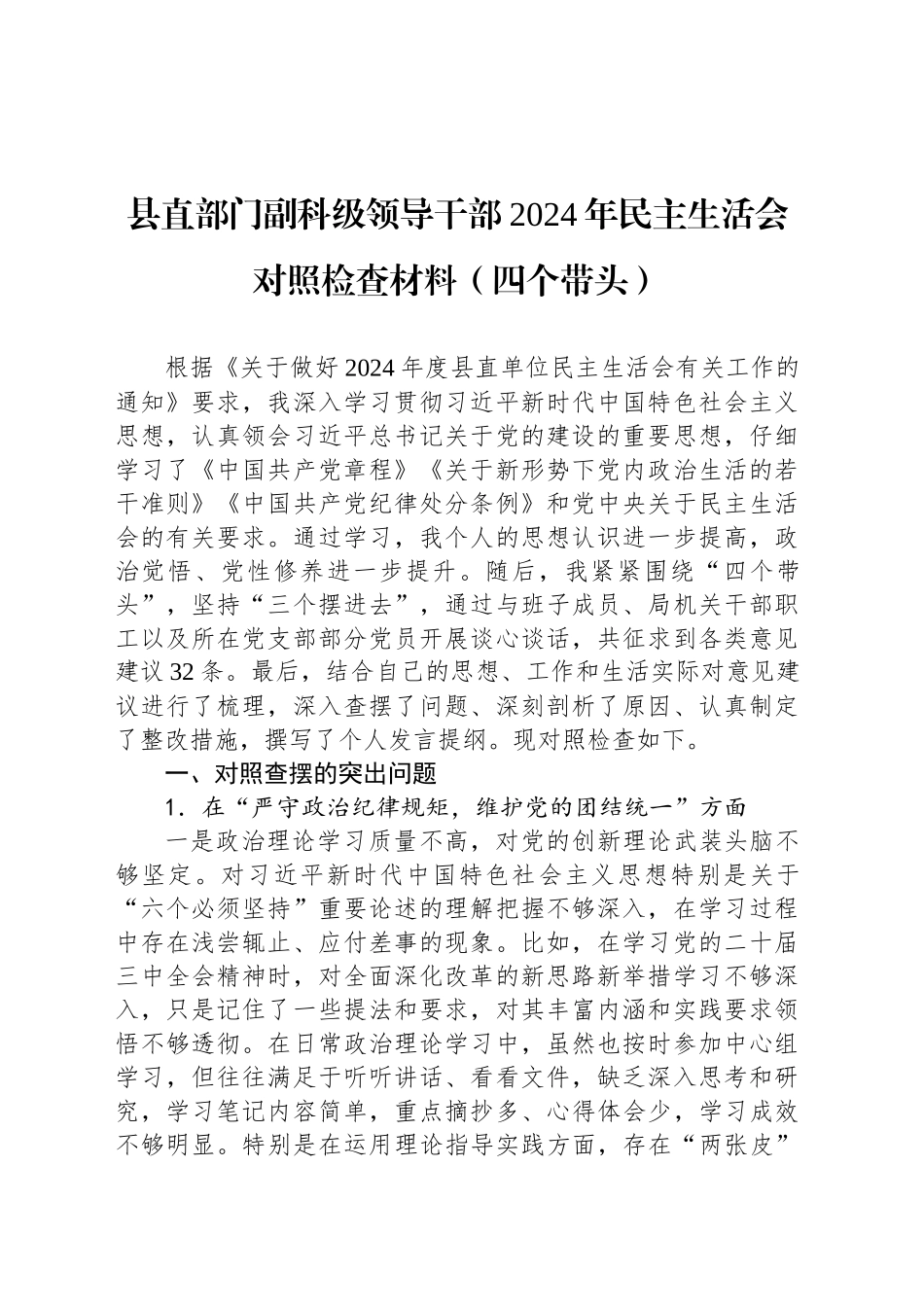 县直部门副科级领导干部2024年民主生活会对照检查材料（四个带头）

根据《关于做好2024年度县直单位民主生活会有关工作的通知》要求，我深入学习贯彻习近平新时代中国特色社会主义思想，认真领会习近平总书记关于党的建设的重要思想，仔细学习了《中国共产党章程》《关于新形势下党内政治生活的若干准则》《中国共产党纪律处分条例》和党中央关于民主生活会的有关要求。通过学习，我个人的思想认识进一步提高，政治觉悟、党性修养进一步提升。随后，我紧紧围绕“四个带头”，坚持“三个摆进去”，通过与班子成员、局机关干部职工以及所在党支部部分党员开展谈心谈话，共征求到各类意见建议32条。最后，结合自己的思想、工作和生活实际对意见建议进行了梳理，深入查摆了问题、深刻剖析了原因、认真制定了整改措施，撰写了个人发言提纲。现对照检查如下。

一、对照查摆的突出问题

1．在“严守政治纪律规矩，维护党的团结统一”方面

一是政治理论学习质量不高，对党的创新理论武装头脑不够坚定。对习近平新时代中国特色社会主义思想特别是关于“六个必须坚持”重要论述的理解把握不够深入，在学习过程中存在浅尝辄止、应付差事的现象。比如，在学习党的二十届三中全会精神时，对全面深化改革的新思路新举措学习不够深入，只是记住了一些提法和要求，对其丰富内涵和实践要求领悟不够透彻。在日常政治理论学习中，虽然也按时参加中心组学习，但往往满足于听听讲话、看看文件，缺乏深入思考和研究，学习笔记内容简单，重点摘抄多、心得体会少，学习成效不够明显。特别是在运用理论指导实践方面，存在“两张皮”